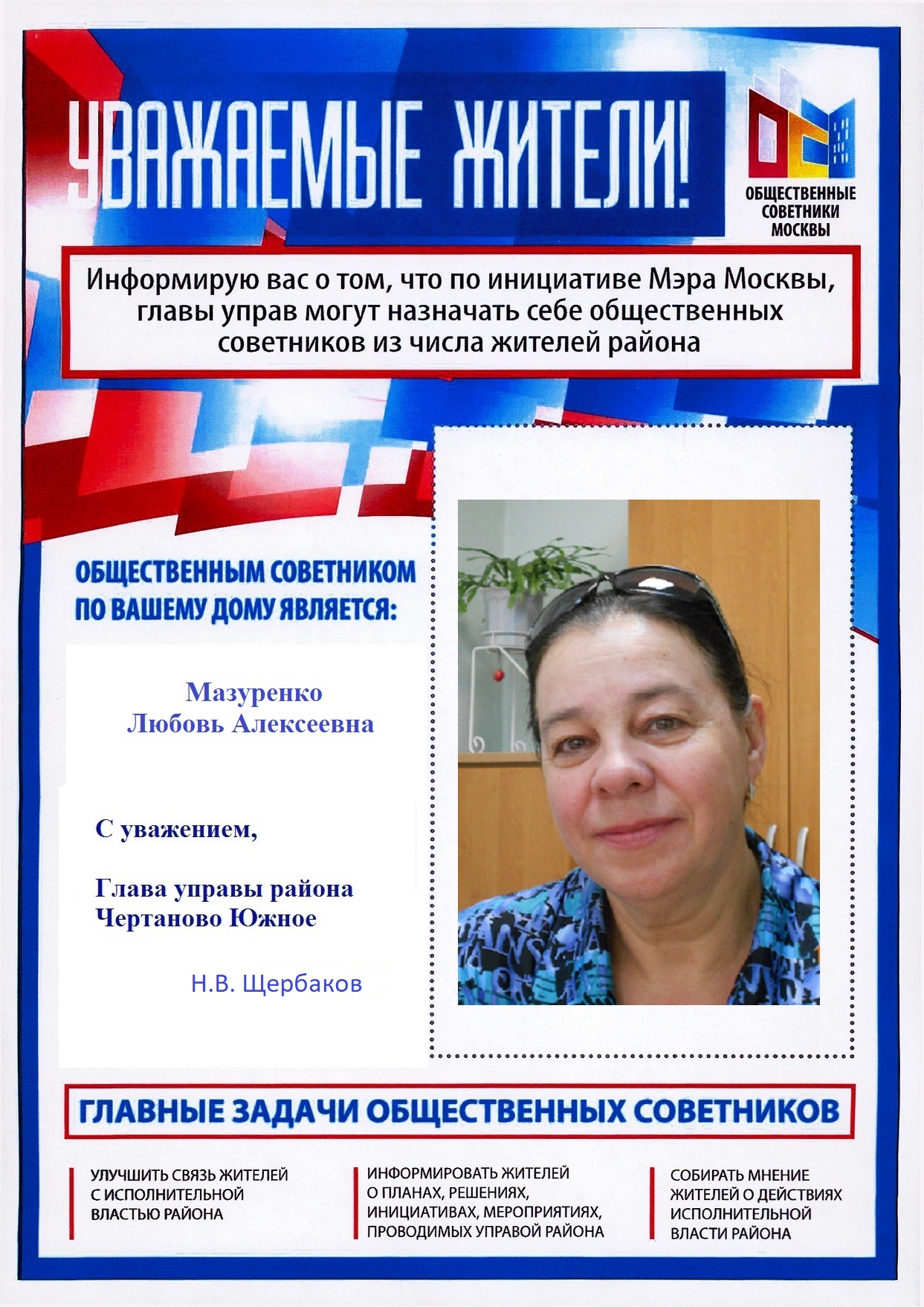 УВАЖАЕМЫЕ ЖИТЕЛИ!

ОБЩЕСТВЕННЫЕ СОВЕТНИКИ МОСКВЫ

Информирую вас о том, что по инициативе Мэра Москвы, главы управ могут назначать себе общественных советников из числа жителей района

ОБЩЕСТВЕННЫМ СОВЕТНИКОМ ПО ВАШЕМУ ДОМУ ЯВЛЯЕТСЯ:

Мазуренко
Любовь Алексеевна

С уважением,

Глава управы района
Чертаново Южное

Н.В. Щербаков

ГЛАВНЫЕ ЗАДАЧИ ОБЩЕСТВЕННЫХ СОВЕТНИКОВ

УЛУЧШИТЬ СВЯЗЬ ЖИТЕЛЕЙ С ИСПОЛНИТЕЛЬНОЙ ВЛАСТЬЮ РАЙОНА

ИНФОРМИРОВАТЬ ЖИТЕЛЕЙ О ПЛАНАХ, РЕШЕНИЯХ, ИНИЦИАТИВАХ, МЕРОПРИЯТИЯХ, ПРОВОДИМЫХ УПРАВОЙ РАЙОНА

СОБИРАТЬ МНЕНИЕ ЖИТЕЛЕЙ О ДЕЙСТВИЯХ ИСПОЛНИТЕЛЬНОЙ ВЛАСТИ РАЙОНА